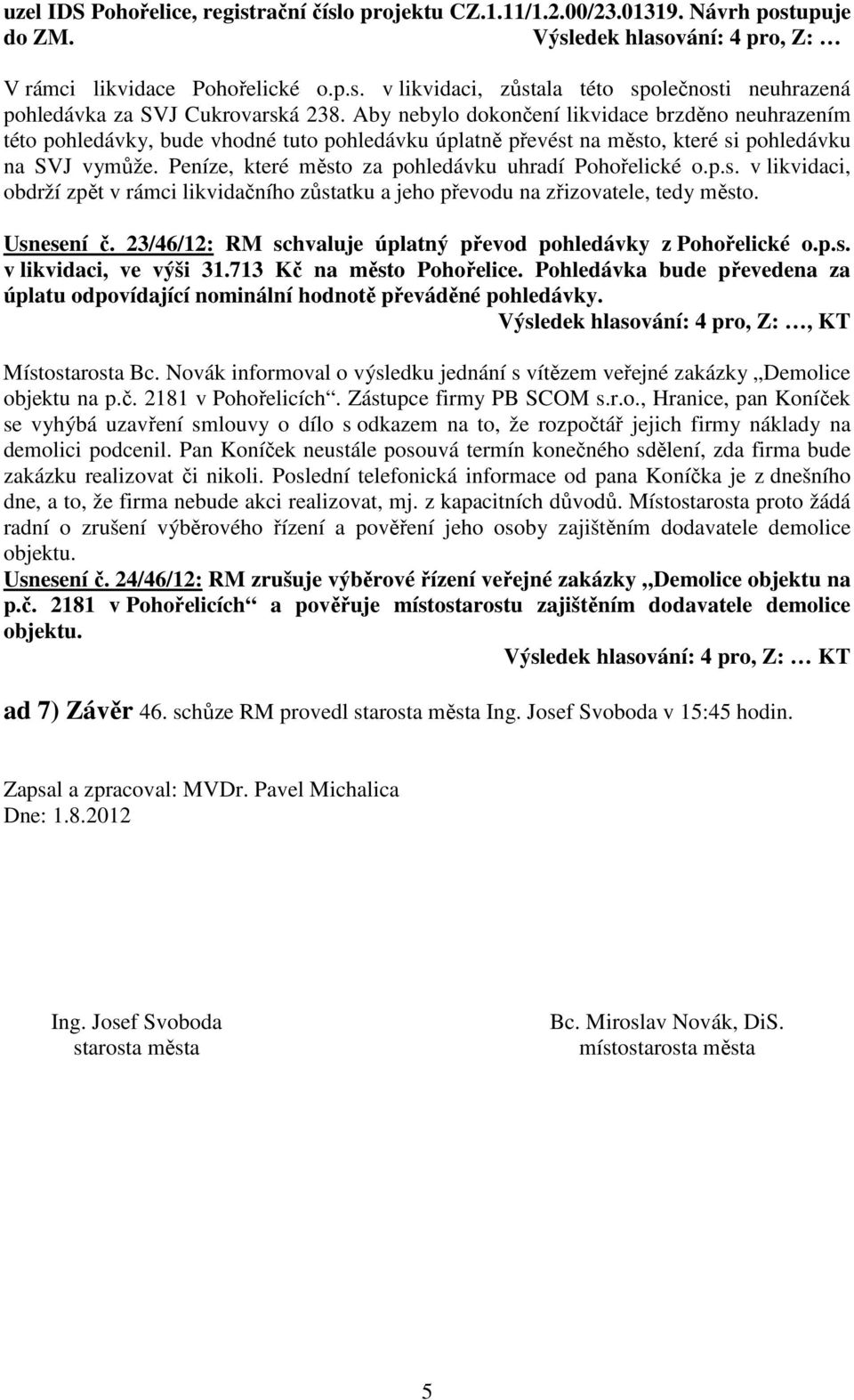 uzel IDS Pohořelice, registrační číslo projektu CZ.1.11/1.2.00/23.01319. Návrh postupuje do ZM. Výsledek hlasování: 4 pro, Z: …

V rámci likvidace Pohořelické o.p.s. v likvidaci, zůstala této společnosti neuhrazená pohledávka za SVJ Cukrovarská 238. Aby nebylo dokončení likvidace brzděno neuhrazením této pohledávky, bude vhodné tuto pohledávku úplatně převést na město, které si pohledávku na SVJ vymůže. Peníze, které město za pohledávku uhradí Pohořelické o.p.s. v likvidaci, obdrží zpět v rámci likvidačního zůstatku a jeho převodu na zřizovatele, tedy město.

Usnesení č. 23/46/12: RM schvaluje úplatný převod pohledávky z Pohořelické o.p.s. v likvidaci, ve výši 31.713 Kč na město Pohořelice. Pohledávka bude převedena za úplatu odpovídající nominální hodnotě převáděné pohledávky.
Výsledek hlasování: 4 pro, Z: …, KT

Místostarosta Bc. Novák informoval o výsledku jednání s vítězem veřejné zakázky „Demolice objektu na p.č. 2181 v Pohořelicích“. Zástupce firmy PB SCOM s.r.o., Hranice, pan Koníček se vyhýbá uzavření smlouvy o dílo s odkazem na to, že rozpočtář jejich firmy náklady na demolici podcenil. Pan Koníček neustále posouvá termín konečného sdělení, zda firma bude zakázku realizovat či nikoli. Poslední telefonická informace od pana Koníčka je z dnešního dne, a to, že firma nebude akci realizovat, mj. z kapacitních důvodů. Místostarosta proto žádá radní o zrušení výběrového řízení a pověření jeho osoby zajištěním dodavatele demolice objektu.
Usnesení č. 24/46/12: RM zrušuje výběrové řízení veřejné zakázky „Demolice objektu na p.č. 2181 v Pohořelicích“ a pověřuje místostarostu zajištěním dodavatele demolice objektu.
Výsledek hlasování: 4 pro, Z: … KT

ad 7) Závěr 46. schůze RM provedl starosta města Ing. Josef Svoboda v 15:45 hodin.

Zapsal a zpracoval: MVDr. Pavel Michalica
Dne: 1.8.2012

Ing. Josef Svoboda
starosta města

Bc. Miroslav Novák, DiS.
místostarosta města

5